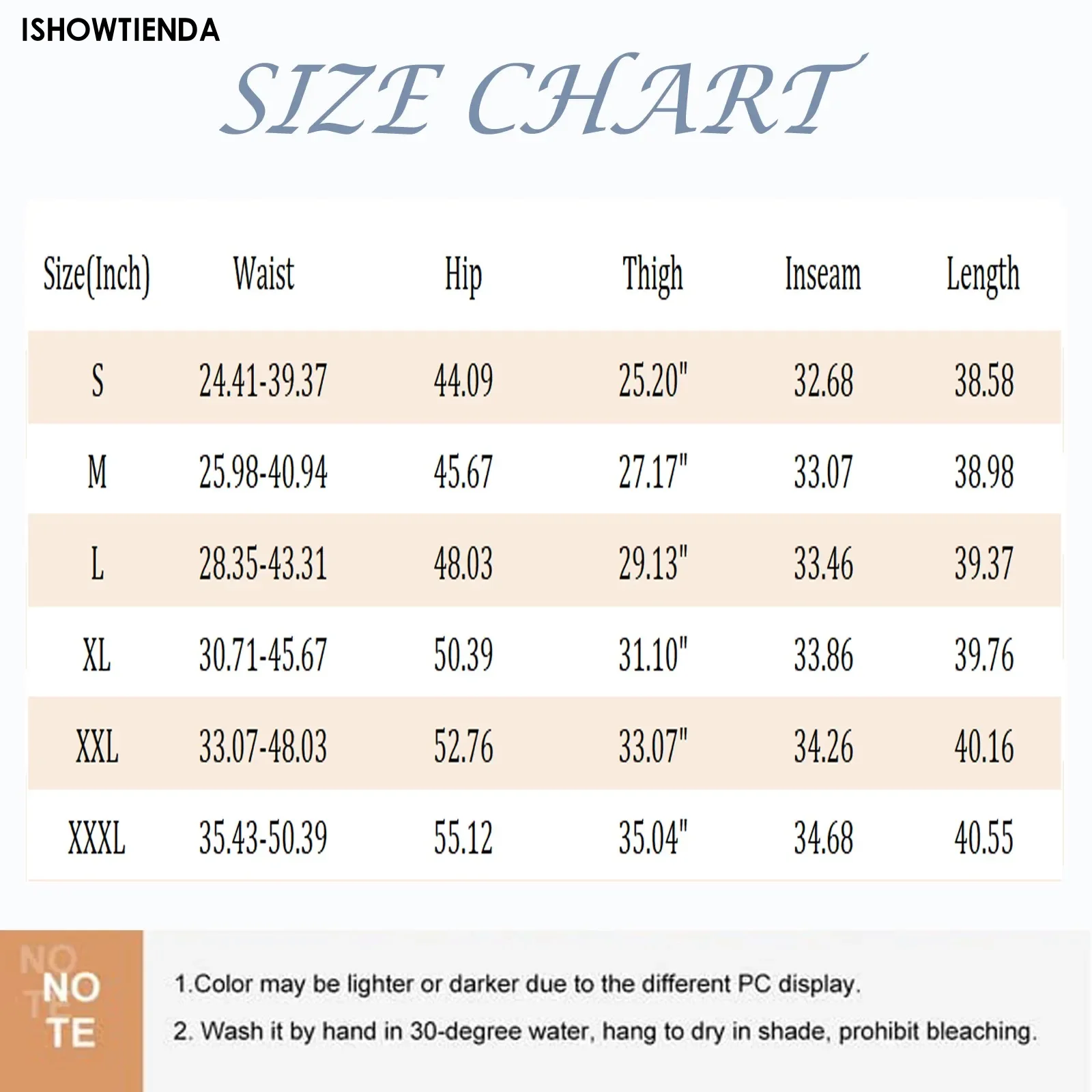 ISHOWTIENDA

SIZE CHART

| Size(Inch) | Waist | Hip | Thigh | Inseam | Length |
|---|---|---|---|---|---|
| S | 24.41-39.37 | 44.09 | 25.20" | 32.68 | 38.58 |
| M | 25.98-40.94 | 45.67 | 27.17" | 33.07 | 38.98 |
| L | 28.35-43.31 | 48.03 | 29.13" | 33.46 | 39.37 |
| XL | 30.71-45.67 | 50.39 | 31.10" | 33.86 | 39.76 |
| XXL | 33.07-48.03 | 52.76 | 33.07" | 34.26 | 40.16 |
| XXXL | 35.43-50.39 | 55.12 | 35.04" | 34.68 | 40.55 |

NO TE NO TE

1.Color may be lighter or darker due to the different PC display.

2. Wash it by hand in 30-degree water, hang to dry in shade, prohibit bleaching.